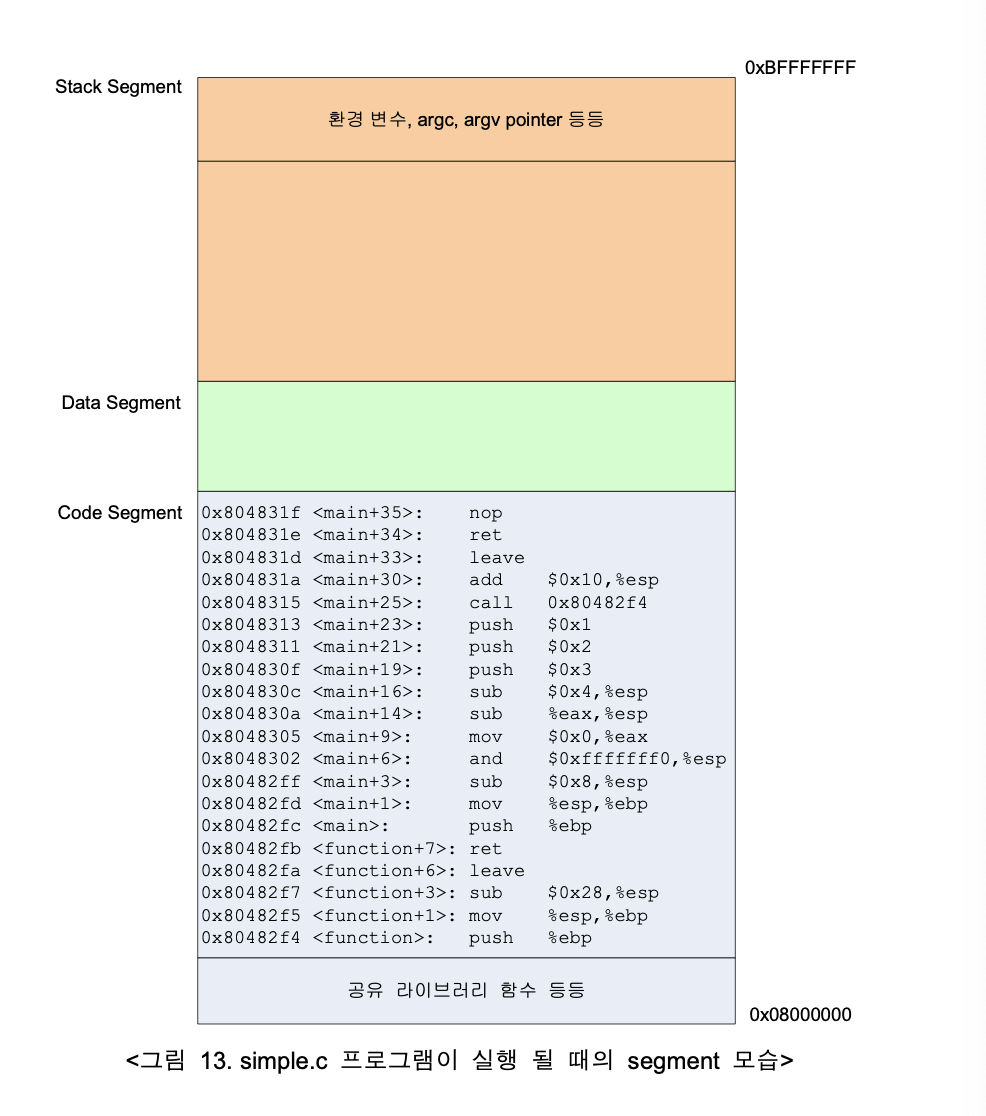 0xBFFFFFFF

Stack Segment

환경 변수, argc, argv pointer 등등

Data Segment

Code Segment

0x804831f <main+35>: nop
0x804831e <main+34>: ret
0x804831d <main+33>: leave
0x804831a <main+30>: add $0x10,%esp
0x8048315 <main+25>: call 0x80482f4
0x8048313 <main+23>: push $0x1
0x8048311 <main+21>: push $0x2
0x804830f <main+19>: push $0x3
0x804830c <main+16>: sub $0x4,%esp
0x804830a <main+14>: sub %eax,%esp
0x8048305 <main+9>: mov $0x0,%eax
0x8048302 <main+6>: and $0xfffffff0,%esp
0x80482ff <main+3>: sub $0x8,%esp
0x80482fd <main+1>: mov %esp,%ebp
0x80482fc <main>: push %ebp
0x80482fb <function+7>: ret
0x80482fa <function+6>: leave
0x80482f7 <function+3>: sub $0x28,%esp
0x80482f5 <function+1>: mov %esp,%ebp
0x80482f4 <function>: push %ebp

공유 라이브러리 함수 등등

0x08000000

<그림 13. simple.c 프로그램이 실행 될 때의 segment 모습>